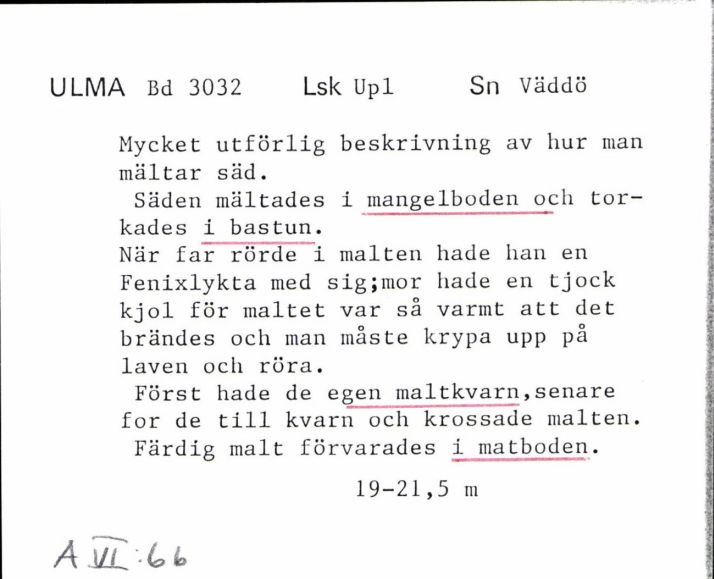 ULMA Bd 3032 Lsk Upl Sn Väddö

Mycket utförlig beskrivning av hur man mältar säd.
Säden mältades i mangelboden och torkades i bastun.
När far rörde i malten hade han en Fenixlykta med sig;mor hade en tjock kjol för maltet var så varmt att det brändes och man måste krypa upp på laven och röra.
Först hade de egen maltkvarn,senare for de till kvarn och krossade malten.
Färdig malt förvarades i matboden.

19-21,5 m

A VI:66